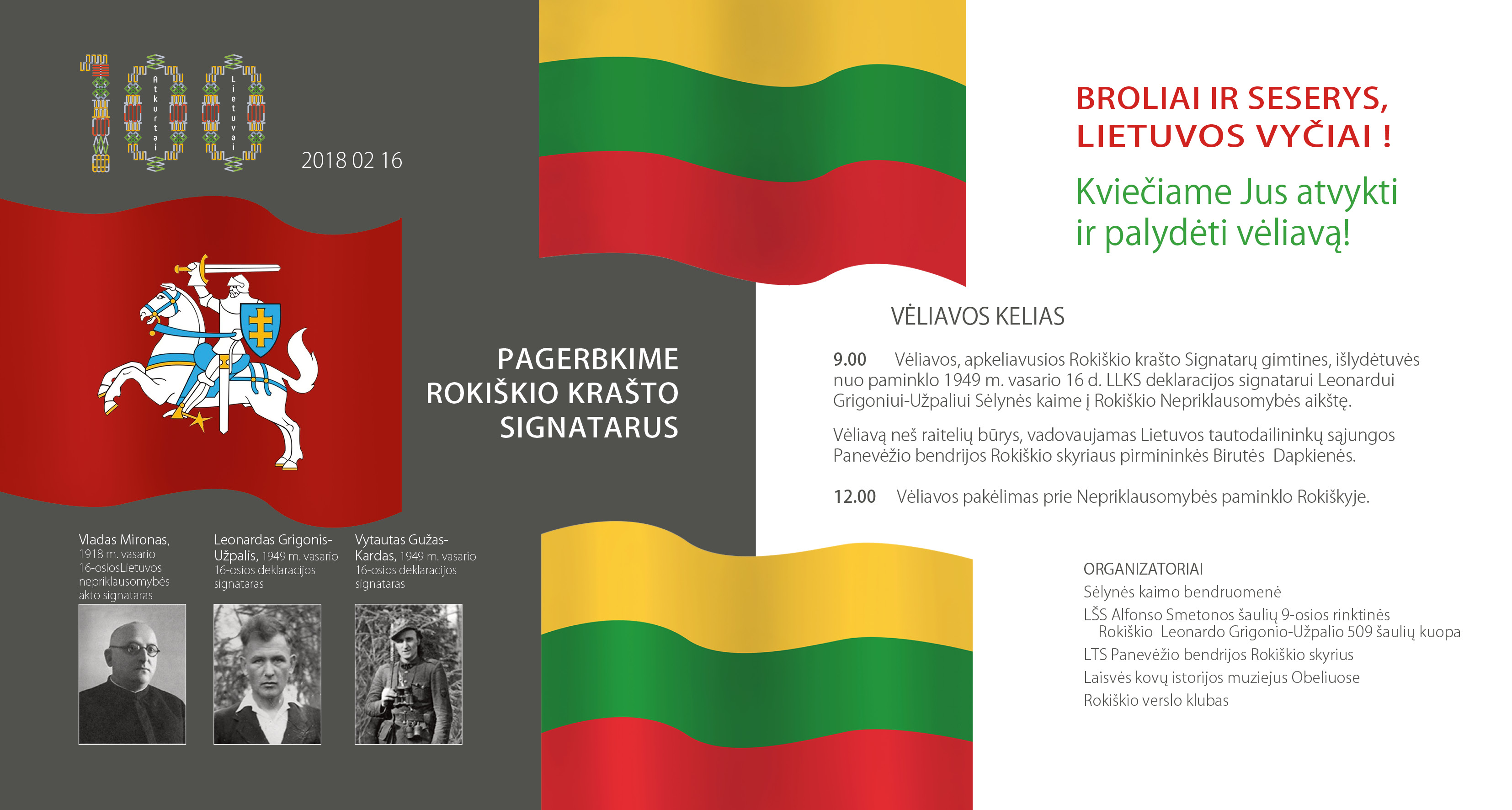 100
Atkurtai
Lietuvai

2018 02 16

PAGERBKIME ROKIŠKIO KRAŠTO SIGNATARUS

Vladas Mironas, 1918 m. vasario 16-osiosLietuvos nepriklausomybės akto signataras

Leonardas Grigonis-Užpalis, 1949 m. vasario 16-osios deklaracijos signataras

Vytautas Gužas-Kardas, 1949 m. vasario 16-osios deklaracijos signataras

BROLIAI IR SESERYS, LIETUVOS VYČIAI !

Kviečiame Jus atvykti ir palydėti vėliavą!

VĖLIAVOS KELIAS

9.00 Vėliavos, apkeliavusios Rokiškio krašto Signatarų gimtines, išlydėtuvės nuo paminklo 1949 m. vasario 16 d. LLKS deklaracijos signatarui Leonardui Grigoniui-Užpaliui Sėlynės kaime į Rokiškio Nepriklausomybės aikštę.

Vėliavą neš raitelių būrys, vadovaujamas Lietuvos tautodailininkų sąjungos Panevėžio bendrijos Rokiškio skyriaus pirmininkės Birutės Dapkienės.

12.00 Vėliavos pakėlimas prie Nepriklausomybės paminklo Rokiškyje.

ORGANIZATORIAI
Sėlynės kaimo bendruomenė
LŠS Alfonso Smetonos šaulių 9-osios rinktinės Rokiškio Leonardo Grigonio-Užpalio 509 šaulių kuopa
LTS Panevėžio bendrijos Rokiškio skyrius
Laisvės kovų istorijos muziejus Obeliuose
Rokiškio verslo klubas